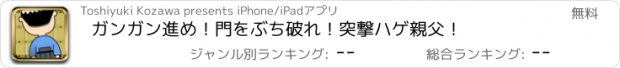 Toshiyuki Kozawa presents iPhone/iPadアプリ

無料

ガンガン進め！門をぶち破れ！突撃ハゲ親父！

ジャンル別ランキング: --

総合ランキング: --